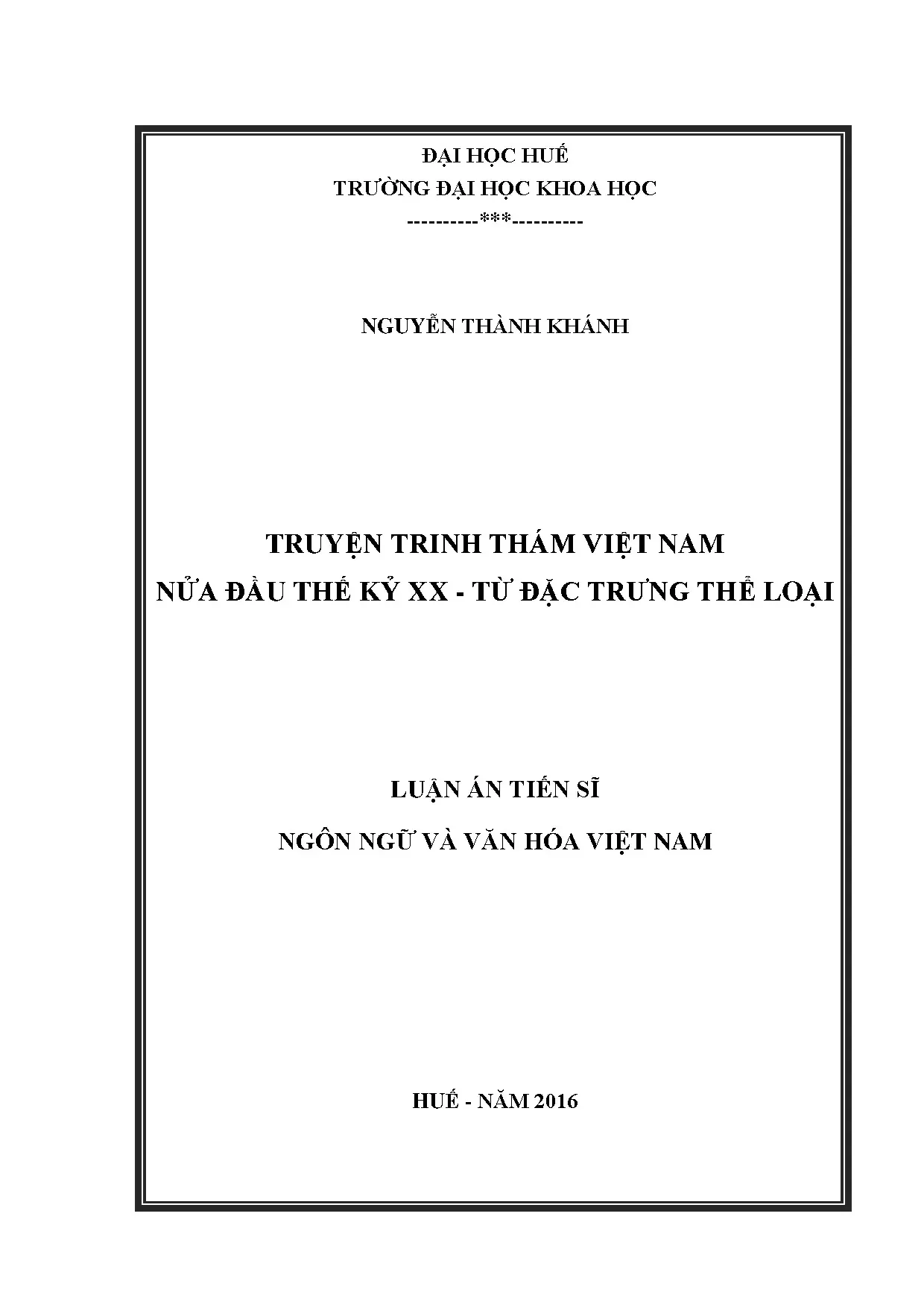 ĐẠI HỌC HUẾ
TRƯỜNG ĐẠI HỌC KHOA HỌC
----------***----------

NGUYỄN THÀNH KHÁNH

TRUYỆN TRINH THÁM VIỆT NAM
NỬA ĐẦU THẾ KỶ XX - TỪ ĐẶC TRƯNG THỂ LOẠI

LUẬN ÁN TIẾN SĨ
NGÔN NGỮ VÀ VĂN HÓA VIỆT NAM

HUẾ - NĂM 2016